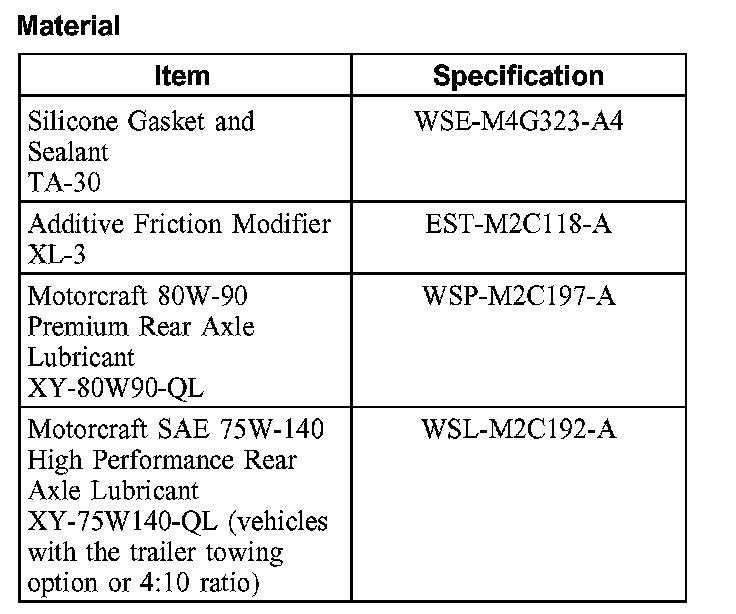 Material

| Item | Specification |
|---|---|
| Silicone Gasket and Sealant TA-30 | WSE-M4G323-A4 |
| Additive Friction Modifier XL-3 | EST-M2C118-A |
| Motorcraft 80W-90 Premium Rear Axle Lubricant XY-80W90-QL | WSP-M2C197-A |
| Motorcraft SAE 75W-140 High Performance Rear Axle Lubricant XY-75W140-QL (vehicles with the trailer towing option or 4:10 ratio) | WSL-M2C192-A |